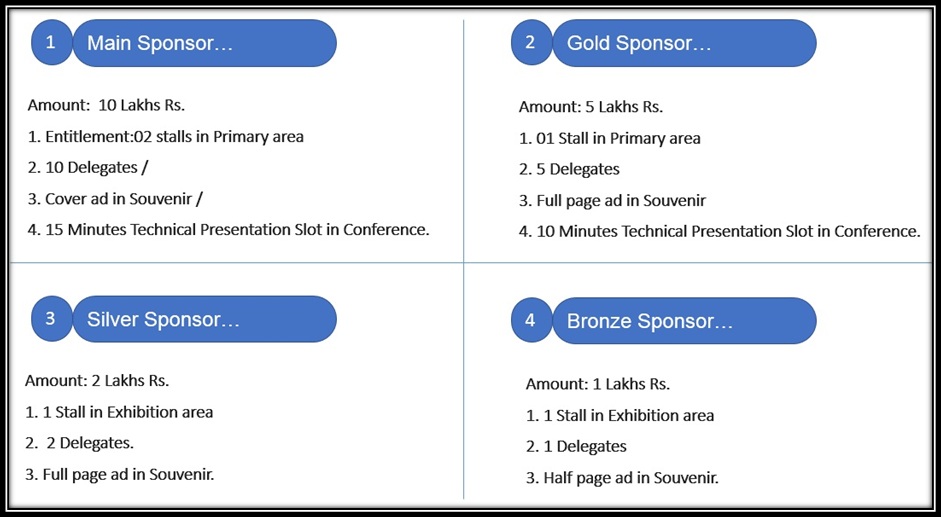 1 Main Sponsor…

Amount: 10 Lakhs Rs.

1. Entitlement:02 stalls in Primary area

2. 10 Delegates /

3. Cover ad in Souvenir /

4. 15 Minutes Technical Presentation Slot in Conference.

2 Gold Sponsor…

Amount: 5 Lakhs Rs.

1. 01 Stall in Primary area

2. 5 Delegates

3. Full page ad in Souvenir

4. 10 Minutes Technical Presentation Slot in Conference.

3 Silver Sponsor…

Amount: 2 Lakhs Rs.

1. 1 Stall in Exhibition area

2. 2 Delegates.

3. Full page ad in Souvenir.

4 Bronze Sponsor…

Amount: 1 Lakhs Rs.

1. 1 Stall in Exhibition area

2. 1 Delegates

3. Half page ad in Souvenir.